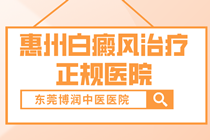 惠州白癜风治疗
正规医院

东莞博润中医医院